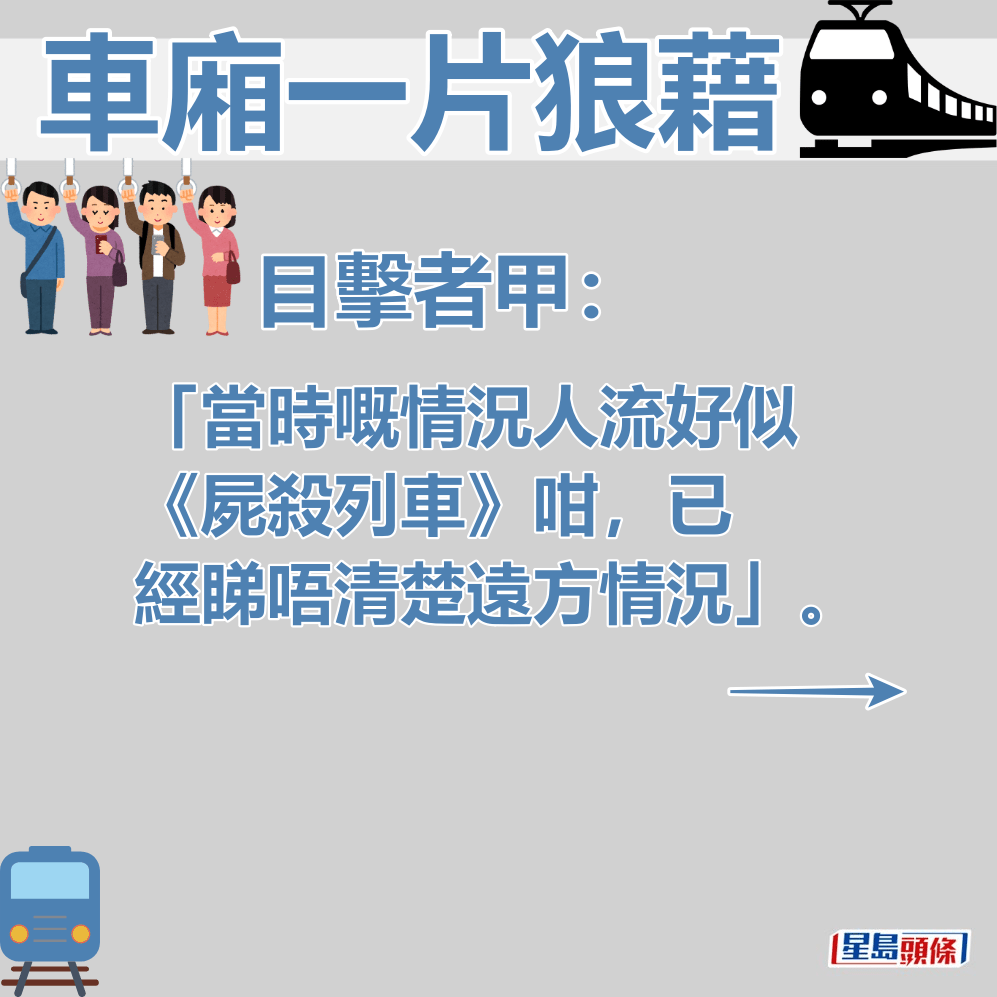 車廂一片狼藉

目擊者甲：

「當時嘅情況人流好似《屍殺列車》咁，已經睇唔清楚遠方情況」。

星島頭條